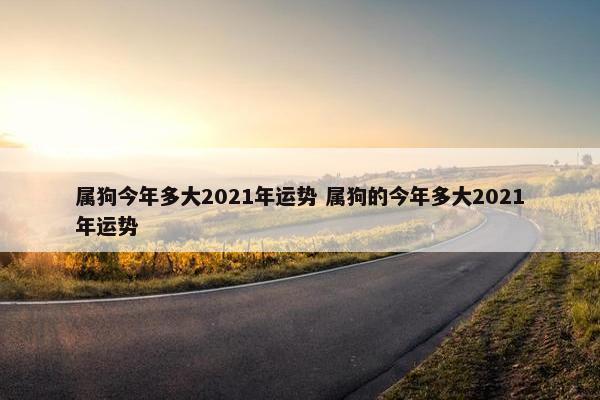 属狗今年多大2021年运势 属狗的今年多大2021年运势